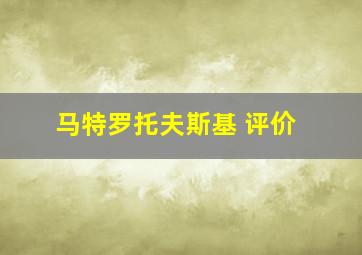 马特罗托夫斯基 评价